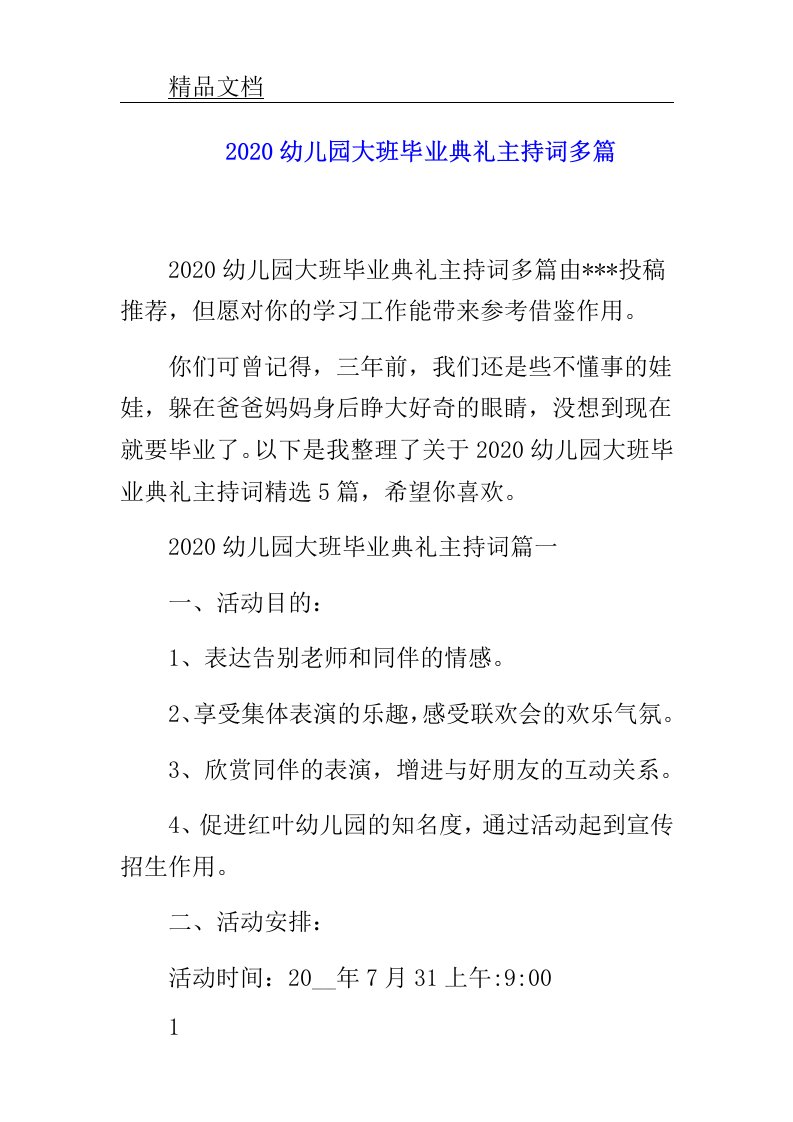 精品文档

2020 幼儿园大班毕业典礼主持词多篇

2020 幼儿园大班毕业典礼主持词多篇由***投稿推荐，但愿对你的学习工作能带来参考借鉴作用。

你们可曾记得，三年前，我们还是些不懂事的娃娃，躲在爸爸妈妈身后睁大好奇的眼睛，没想到现在就要毕业了。以下是我整理了关于 2020 幼儿园大班毕业典礼主持词精选 5 篇，希望你喜欢。

2020 幼儿园大班毕业典礼主持词篇一

一、活动目的：

1、表达告别老师和同伴的情感。

2、享受集体表演的乐趣，感受联欢会的欢乐气氛。

3、欣赏同伴的表演，增进与好朋友的互动关系。

4、促进红叶幼儿园的知名度，通过活动起到宣传招生作用。

二、活动安排：

活动时间：20__年 7 月 31 上午:9:00

1